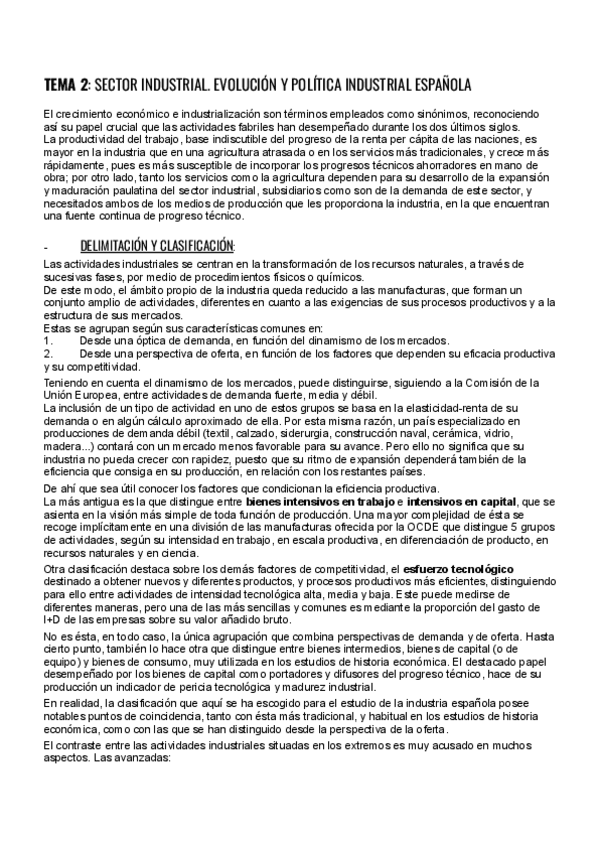 TEMA 2: SECTOR INDUSTRIAL. EVOLUCIÓN Y POLÍTICA INDUSTRIAL ESPAÑOLA

El crecimiento económico e industrialización son términos empleados como sinónimos, reconociendo así su papel crucial que las actividades fabriles han desempeñado durante los dos últimos siglos.
La productividad del trabajo, base indiscutible del progreso de la renta per cápita de las naciones, es mayor en la industria que en una agricultura atrasada o en los servicios más tradicionales, y crece más rápidamente, pues es más susceptible de incorporar los progresos técnicos ahorradores en mano de obra; por otro lado, tanto los servicios como la agricultura dependen para su desarrollo de la expansión y maduración paulatina del sector industrial, subsidiarios como son de la demanda de este sector, y necesitados ambos de los medios de producción que les proporciona la industria, en la que encuentran una fuente continua de progreso técnico.

- DELIMITACIÓN Y CLASIFICACIÓN:

Las actividades industriales se centran en la transformación de los recursos naturales, a través de sucesivas fases, por medio de procedimientos físicos o químicos.
De este modo, el ámbito propio de la industria queda reducido a las manufacturas, que forman un conjunto amplio de actividades, diferentes en cuanto a las exigencias de sus procesos productivos y a la estructura de sus mercados.
Estas se agrupan según sus características comunes en:
1. Desde una óptica de demanda, en función del dinamismo de los mercados.
2. Desde una perspectiva de oferta, en función de los factores que dependen su eficacia productiva y su competitividad.

Teniendo en cuenta el dinamismo de los mercados, puede distinguirse, siguiendo a la Comisión de la Unión Europea, entre actividades de demanda fuerte, media y débil.
La inclusión de un tipo de actividad en uno de estos grupos se basa en la elasticidad-renta de su demanda o en algún cálculo aproximado de ella. Por esta misma razón, un país especializado en producciones de demanda débil (textil, calzado, siderurgia, construcción naval, cerámica, vidrio, madera...) contará con un mercado menos favorable para su avance. Pero ello no significa que su industria no pueda crecer con rapidez, puesto que su ritmo de expansión dependerá también de la eficiencia que consiga en su producción, en relación con los restantes países.

De ahí que sea útil conocer los factores que condicionan la eficiencia productiva.
La más antigua es la que distingue entre bienes intensivos en trabajo e intensivos en capital, que se asienta en la visión más simple de toda función de producción. Una mayor complejidad de ésta se recoge implícitamente en una división de las manufacturas ofrecida por la OCDE que distingue 5 grupos de actividades, según su intensidad en trabajo, en escala productiva, en diferenciación de producto, en recursos naturales y en ciencia.

Otra clasificación destaca sobre los demás factores de competitividad, el esfuerzo tecnológico destinado a obtener nuevos y diferentes productos, y procesos productivos más eficientes, distinguiendo para ello entre actividades de intensidad tecnológica alta, media y baja. Este puede medirse de diferentes maneras, pero una de las más sencillas y comunes es mediante la proporción del gasto de I+D de las empresas sobre su valor añadido bruto.

No es ésta, en todo caso, la única agrupación que combina perspectivas de demanda y de oferta. Hasta cierto punto, también lo hace otra que distingue entre bienes intermedios, bienes de capital (o de equipo) y bienes de consumo, muy utilizada en los estudios de historia económica. El destacado papel desempeñado por los bienes de capital como portadores y difusores del progreso técnico, hace de su producción un indicador de pericia tecnológica y madurez industrial.

En realidad, la clasificación que aquí se ha escogido para el estudio de la industria española posee notables puntos de coincidencia, tanto con ésta más tradicional, y habitual en los estudios de historia económica, como con las que se han distinguido desde la perspectiva de la oferta.

El contraste entre las actividades industriales situadas en los extremos es muy acusado en muchos aspectos. Las avanzadas: